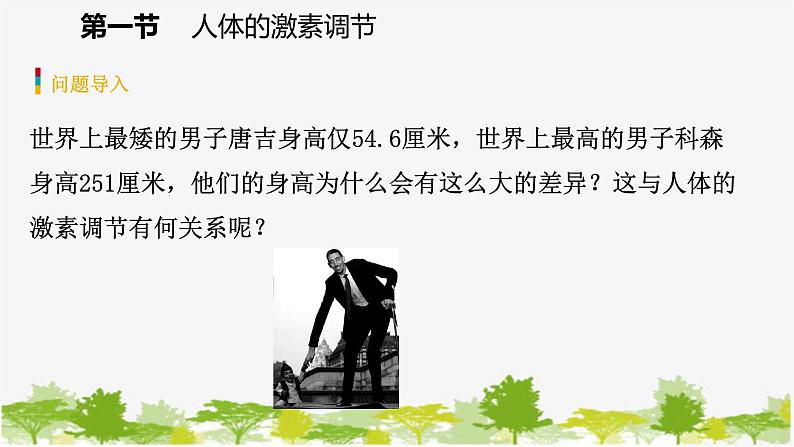 第一节　人体的激素调节

问题导入

世界上最矮的男子唐吉身高仅54.6厘米，世界上最高的男子科森身高251厘米，他们的身高为什么会有这么大的差异？这与人体的激素调节有何关系呢？